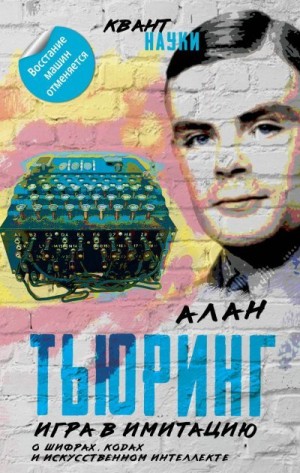 КВАНТ НАУКИ

Восстание машин отменяется

АЛАН

ТЬЮРИНГ

ИГРА В ИМИТАЦИЮ

О ШИФРАХ, КОДАХ И ИСКУССТВЕННОМ ИНТЕЛЛЕКТЕ